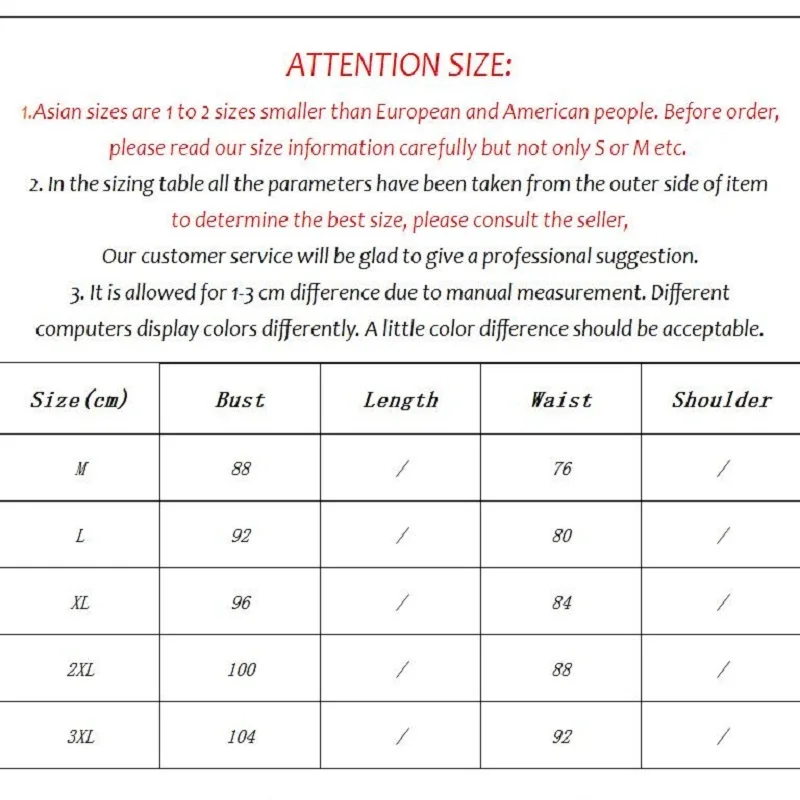 ATTENTION SIZE:

1.Asian sizes are 1 to 2 sizes smaller than European and American people. Before order, please read our size information carefully but not only S or M etc.

2. In the sizing table all the parameters have been taken from the outer side of item to determine the best size, please consult the seller,

Our customer service will be glad to give a professional suggestion.

3. It is allowed for 1-3 cm difference due to manual measurement. Different computers display colors differently. A little color difference should be acceptable.

| Size(cm) | Bust | Length | Waist | Shoulder |
|---|---|---|---|---|
| M | 88 | / | 76 | / |
| L | 92 | / | 80 | / |
| XL | 96 | / | 84 | / |
| 2XL | 100 | / | 88 | / |
| 3XL | 104 | / | 92 | / |